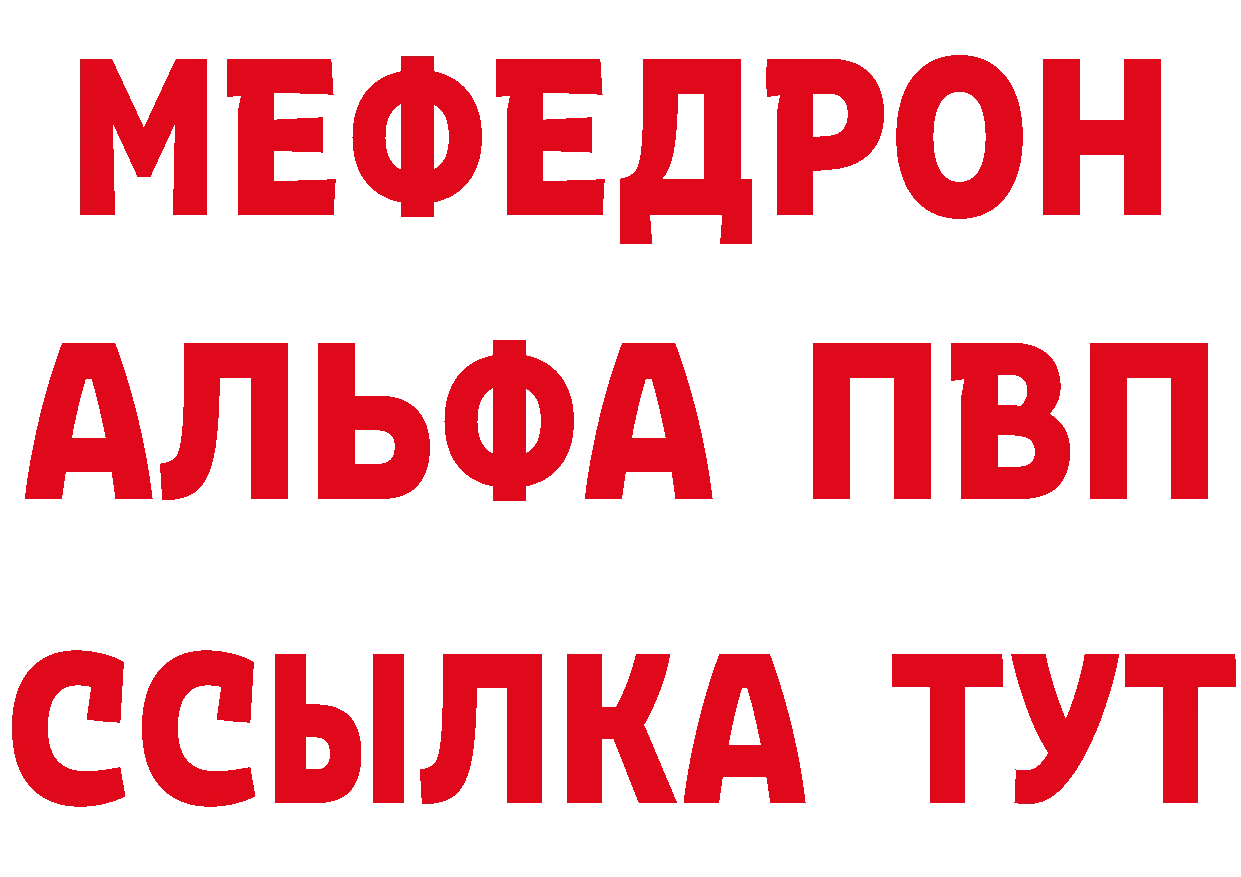 МЕФЕДРОН
АЛЬФА ПВП
ССЫЛКА ТУТ